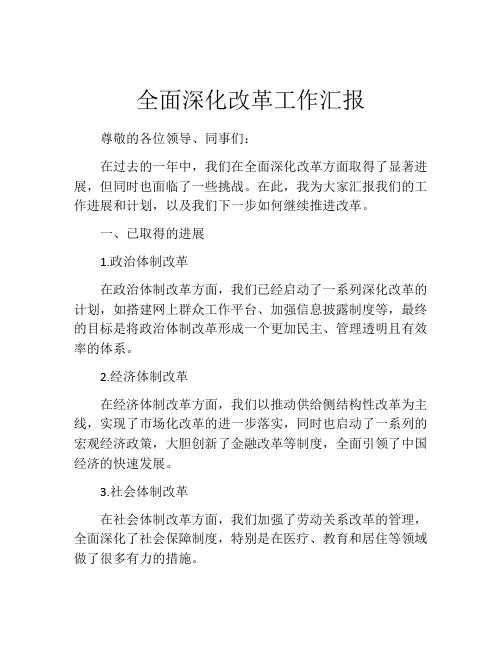 全面深化改革工作汇报

尊敬的各位领导、同事们：

在过去的一年中，我们在全面深化改革方面取得了显著进展，但同时也面临了一些挑战。在此，我为大家汇报我们的工作进展和计划，以及我们下一步如何继续推进改革。

一、已取得的进展

1.政治体制改革

在政治体制改革方面，我们已经启动了一系列深化改革的计划，如搭建网上群众工作平台、加强信息披露制度等，最终的目标是将政治体制改革形成一个更加民主、管理透明且有效率的体系。

2.经济体制改革

在经济体制改革方面，我们以推动供给侧结构性改革为主线，实现了市场化改革的进一步落实，同时也启动了一系列的宏观经济政策，大胆创新了金融改革等制度，全面引领了中国经济的快速发展。

3.社会体制改革

在社会体制改革方面，我们加强了劳动关系改革的管理，全面深化了社会保障制度，特别是在医疗、教育和居住等领域做了很多有力的措施。